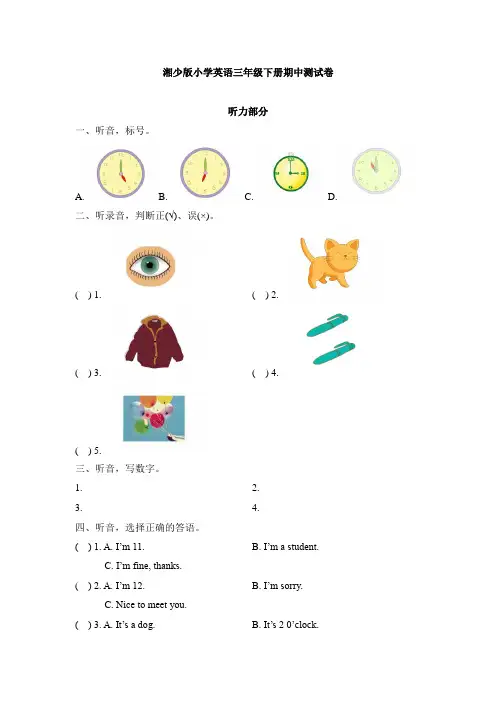 湘少版小学英语三年级下册期中测试卷

听力部分

一、听音，标号。

A. B. C. D.

二、听录音，判断正(√)、误(×)。

( ) 1. ( ) 2.

( ) 3. ( ) 4.

( ) 5.

三、听音，写数字。

1. 2.

3. 4.

四、听音，选择正确的答语。

( ) 1. A. I'm 11. B. I'm a student.

C. I'm fine, thanks.

( ) 2. A. I'm 12. B. I'm sorry.

C. Nice to meet you.

( ) 3. A. It's a dog. B. It's 2 0'clock.